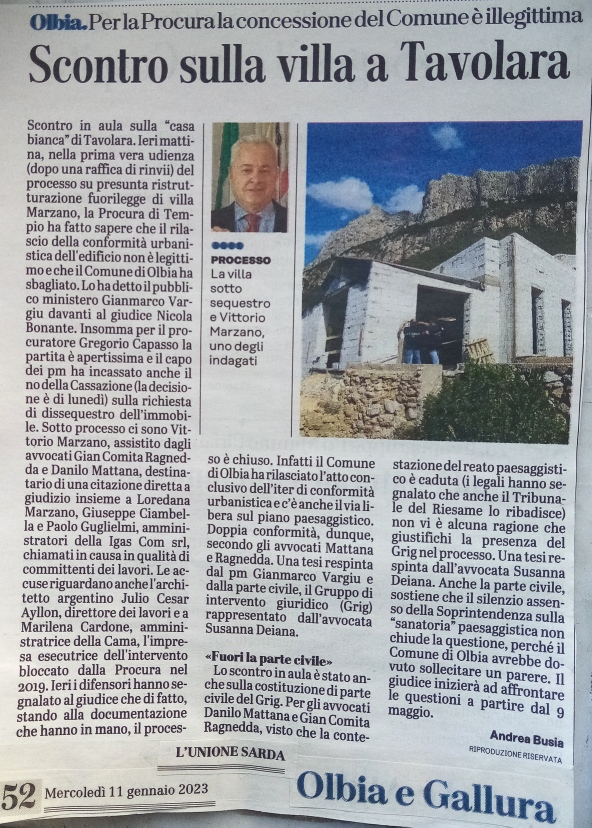 Olbia. Per la Procura la concessione del Comune è illegittima

Scontro sulla villa a Tavolara

Scontro in aula sulla "casa bianca" di Tavolara. Ieri mattina, nella prima vera udienza (dopo una raffica di rinvii) del processo su presunta ristrutturazione fuorilegge di villa Marzano, la Procura di Tempio ha fatto sapere che il rilascio della conformità urbanistica dell'edificio non è legittimo e che il Comune di Olbia ha sbagliato. Lo ha detto il pubblico ministero Gianmarco Vargiu davanti al giudice Nicola Bonante. Insomma per il procuratore Gregorio Capasso la partita è apertissima e il capo dei pm ha incassato anche il no della Cassazione (la decisione è di lunedì) sulla richiesta di dissequestro dell'immobile. Sotto processo ci sono Vittorio Marzano, assistito dagli avvocati Gian Comita Ragnedda e Danilo Mattana, destinatario di una citazione diretta a giudizio insieme a Loredana Marzano, Giuseppe Ciambella e Paolo Guglielmi, amministratori della Igas Com srl, chiamati in causa in qualità di committenti dei lavori. Le accuse riguardano anche l'architetto argentino Julio Cesar Ayllon, direttore dei lavori e a Marilena Cardone, amministratrice della Cama, l'impresa esecutrice dell'intervento bloccato dalla Procura nel 2019. Ieri i difensori hanno segnalato al giudice che di fatto, stando alla documentazione che hanno in mano, il processo è chiuso. Infatti il Comune di Olbia ha rilasciato l'atto conclusivo dell'iter di conformità urbanistica e c'è anche il via libera sul piano paesaggistico. Doppia conformità, dunque, secondo gli avvocati Mattana e Ragnedda. Una tesi respinta dal pm Gianmarco Vargiu e dalla parte civile, il Gruppo di intervento giuridico (Grig) rappresentato dall'avvocata Susanna Deiana.

«Fuori la parte civile»
Lo scontro in aula è stato anche sulla costituzione di parte civile del Grig. Per gli avvocati Danilo Mattana e Gian Comita Ragnedda, visto che la contestazione del reato paesaggistico è caduta (i legali hanno segnalato che anche il Tribunale del Riesame lo ribadisce) non vi è alcuna ragione che giustifichi la presenza del Grig nel processo. Una tesi respinta dall'avvocata Susanna Deiana. Anche la parte civile, sostiene che il silenzio assenso della Soprintendenza sulla "sanatoria" paesaggistica non chiude la questione, perché il Comune di Olbia avrebbe dovuto sollecitare un parere. Il giudice inizierà ad affrontare le questioni a partire dal 9 maggio.

Andrea Busia
RIPRODUZIONE RISERVATA

PROCESSO
La villa sotto sequestro e Vittorio Marzano, uno degli indagati

L'UNIONE SARDA

52 Mercoledì 11 gennaio 2023

Olbia e Gallura